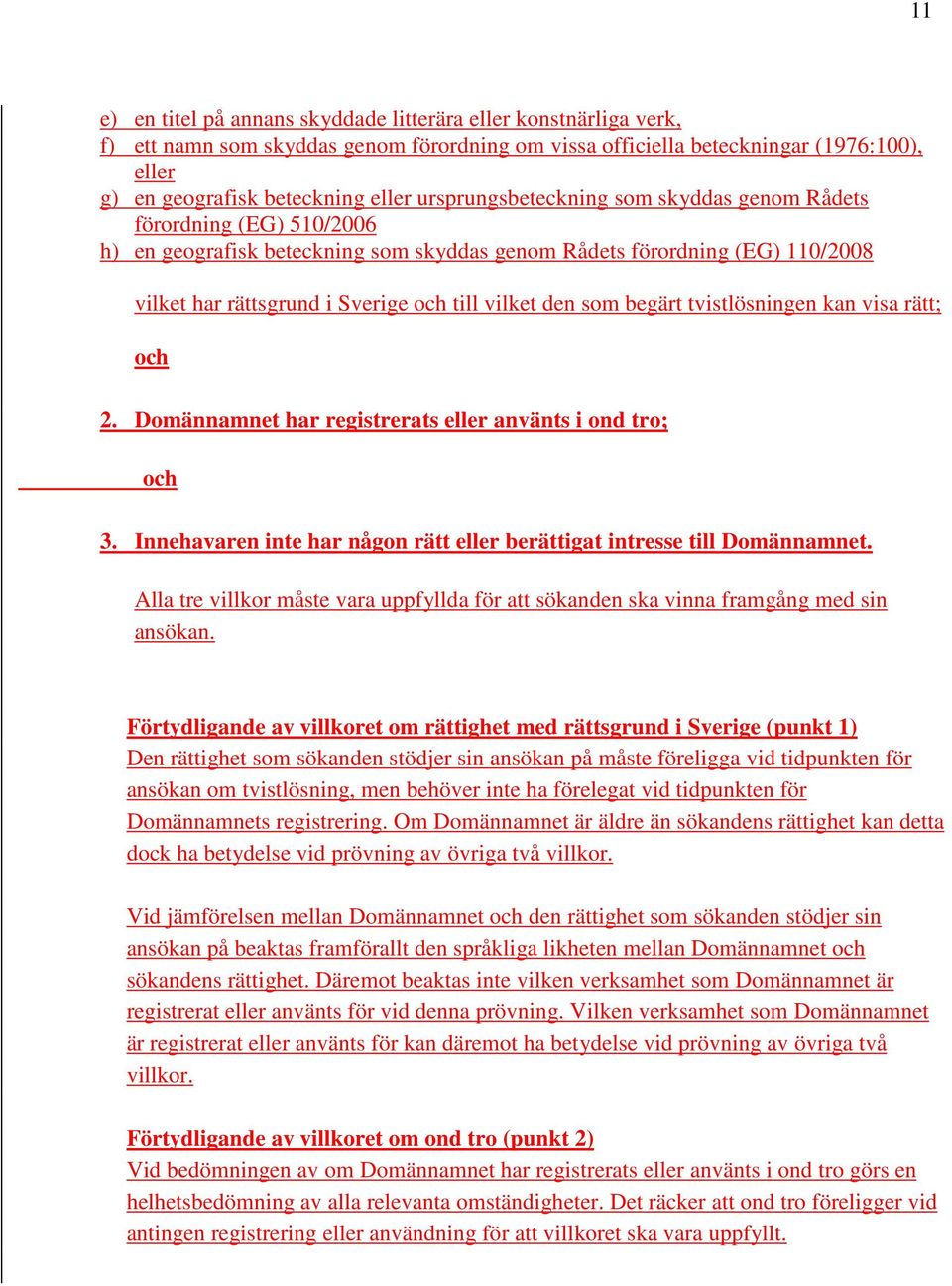 11

e) en titel på annans skyddade litterära eller konstnärliga verk,
f) ett namn som skyddas genom förordning om vissa officiella beteckningar (1976:100), eller
g) en geografisk beteckning eller ursprungsbeteckning som skyddas genom Rådets förordning (EG) 510/2006
h) en geografisk beteckning som skyddas genom Rådets förordning (EG) 110/2008

vilket har rättsgrund i Sverige och till vilket den som begärt tvistlösningen kan visa rätt;

och

2. Domännamnet har registrerats eller använts i ond tro;

och

3. Innehavaren inte har någon rätt eller berättigat intresse till Domännamnet.

Alla tre villkor måste vara uppfyllda för att sökanden ska vinna framgång med sin ansökan.

Förtydligande av villkoret om rättighet med rättsgrund i Sverige (punkt 1)
Den rättighet som sökanden stödjer sin ansökan på måste föreligga vid tidpunkten för ansökan om tvistlösning, men behöver inte ha förelegat vid tidpunkten för Domännamnets registrering. Om Domännamnet är äldre än sökandens rättighet kan detta dock ha betydelse vid prövning av övriga två villkor.

Vid jämförelsen mellan Domännamnet och den rättighet som sökanden stödjer sin ansökan på beaktas framförallt den språkliga likheten mellan Domännamnet och sökandens rättighet. Däremot beaktas inte vilken verksamhet som Domännamnet är registrerat eller använts för vid denna prövning. Vilken verksamhet som Domännamnet är registrerat eller använts för kan däremot ha betydelse vid prövning av övriga två villkor.

Förtydligande av villkoret om ond tro (punkt 2)
Vid bedömningen av om Domännamnet har registrerats eller använts i ond tro görs en helhetsbedömning av alla relevanta omständigheter. Det räcker att ond tro föreligger vid antingen registrering eller användning för att villkoret ska vara uppfyllt.